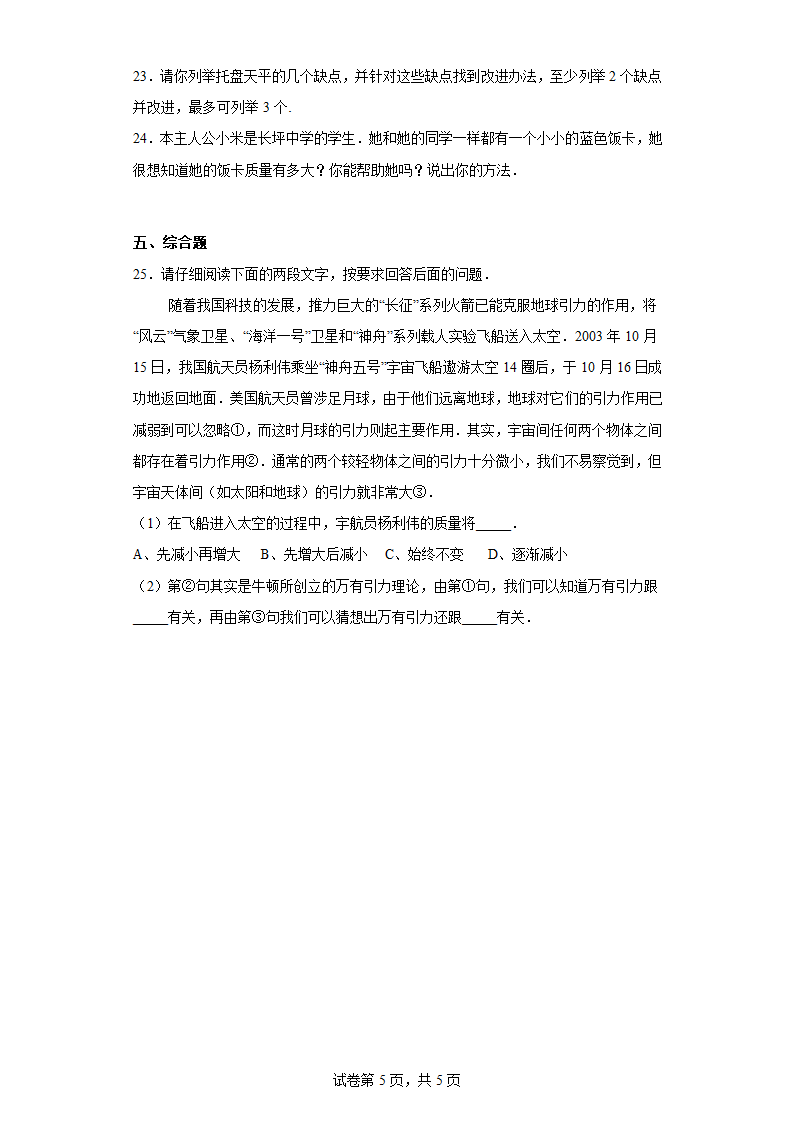 23．请你列举托盘天平的几个缺点，并针对这些缺点找到改进办法，至少列举 2 个缺点并改进，最多可列举 3 个.

24．本主人公小米是长坪中学的学生．她和她的同学一样都有一个小小的蓝色饭卡，她很想知道她的饭卡质量有多大？你能帮助她吗？说出你的方法．

五、综合题

25．请仔细阅读下面的两段文字，按要求回答后面的问题．

随着我国科技的发展，推力巨大的“长征”系列火箭已能克服地球引力的作用，将“风云”气象卫星、“海洋一号”卫星和“神舟”系列载人实验飞船送入太空．2003 年 10 月 15 日，我国航天员杨利伟乘坐“神舟五号”宇宙飞船遨游太空 14 圈后，于 10 月 16 日成功地返回地面．美国航天员曾涉足月球，由于他们远离地球，地球对它们的引力作用已减弱到可以忽略①，而这时月球的引力则起主要作用．其实，宇宙间任何两个物体之间都存在着引力作用②．通常的两个较轻物体之间的引力十分微小，我们不易察觉到，但宇宙天体间（如太阳和地球）的引力就非常大③．

（1）在飞船进入太空的过程中，宇航员杨利伟的质量将_____．

A、先减小再增大　B、先增大后减小　C、始终不变　D、逐渐减小

（2）第②句其实是牛顿所创立的万有引力理论，由第①句，我们可以知道万有引力跟_____有关，再由第③句我们可以猜想出万有引力还跟_____有关．

试卷第 5 页，共 5 页